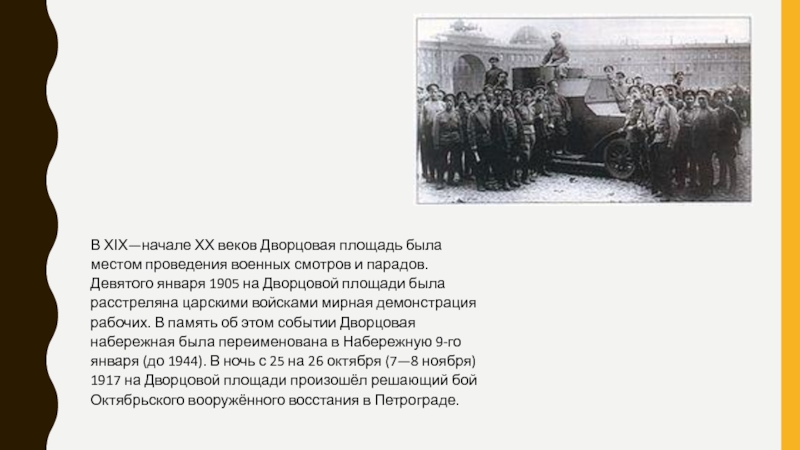 В XIX—начале XX веков Дворцовая площадь была местом проведения военных смотров и парадов. Девятого января 1905 на Дворцовой площади была расстреляна царскими войсками мирная демонстрация рабочих. В память об этом событии Дворцовая набережная была переименована в Набережную 9-го января (до 1944). В ночь с 25 на 26 октября (7—8 ноября) 1917 на Дворцовой площади произошёл решающий бой Октябрьского вооружённого восстания в Петрограде.